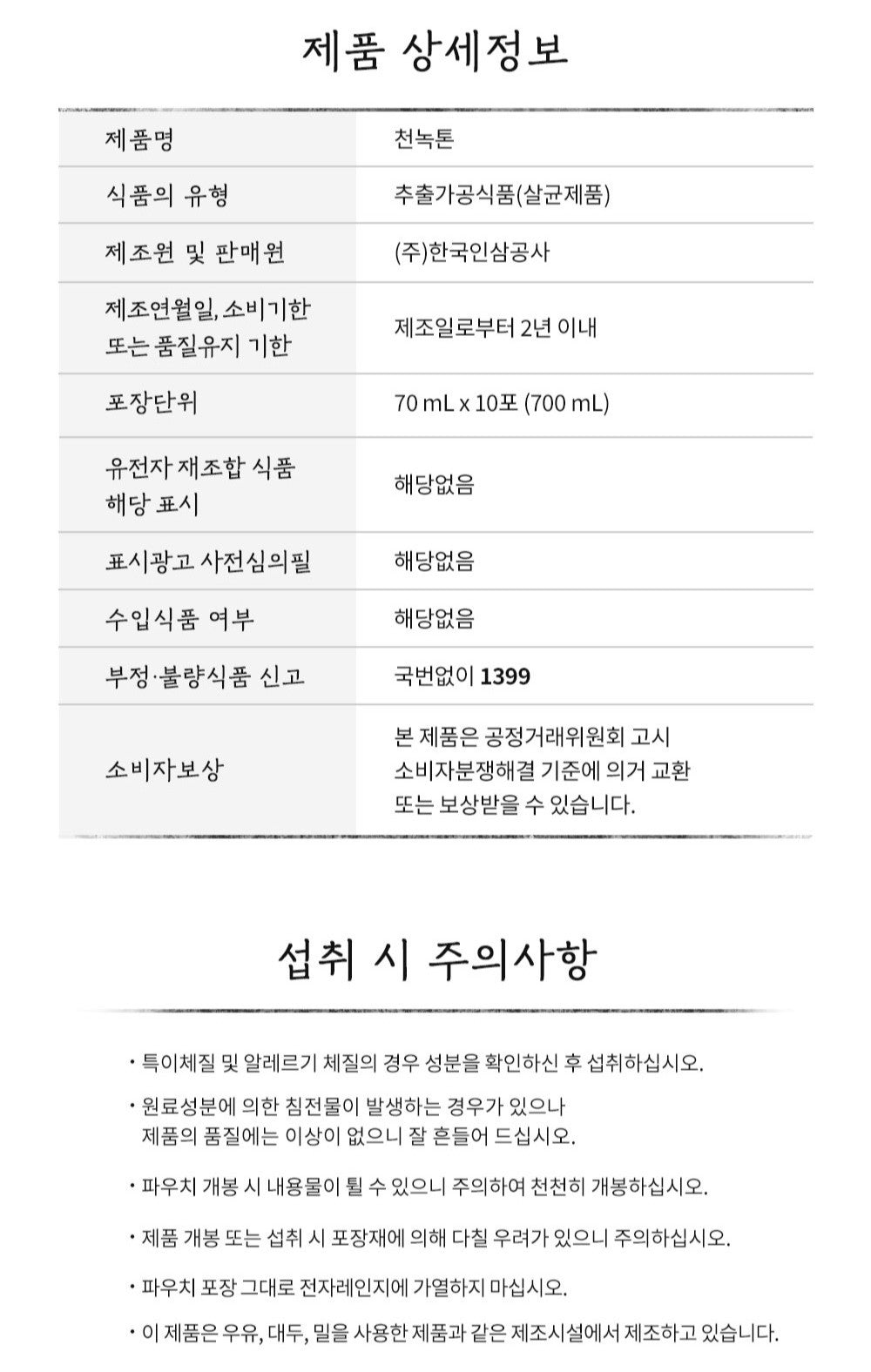 제품 상세정보

| 제품명 | 천녹톤 |
|---|---|
| 식품의 유형 | 추출가공식품(살균제품) |
| 제조원 및 판매원 | (주)한국인삼공사 |
| 제조연월일, 소비기한 또는 품질유지 기한 | 제조일로부터 2년 이내 |
| 포장단위 | 70 mL x 10포 (700 mL) |
| 유전자 재조합 식품 해당 표시 | 해당없음 |
| 표시광고 사전심의필 | 해당없음 |
| 수입식품 여부 | 해당없음 |
| 부정·불량식품 신고 | 국번없이 1399 |
| 소비자보상 | 본 제품은 공정거래위원회 고시 소비자분쟁해결 기준에 의거 교환 또는 보상받을 수 있습니다. |

섭취 시 주의사항

· 특이체질 및 알레르기 체질의 경우 성분을 확인하신 후 섭취하십시오.

· 원료성분에 의한 침전물이 발생하는 경우가 있으나 제품의 품질에는 이상이 없으니 잘 흔들어 드십시오.

· 파우치 개봉 시 내용물이 튈 수 있으니 주의하여 천천히 개봉하십시오.

· 제품 개봉 또는 섭취 시 포장재에 의해 다칠 우려가 있으니 주의하십시오.

· 파우치 포장 그대로 전자레인지에 가열하지 마십시오.

· 이 제품은 우유, 대두, 밀을 사용한 제품과 같은 제조시설에서 제조하고 있습니다.